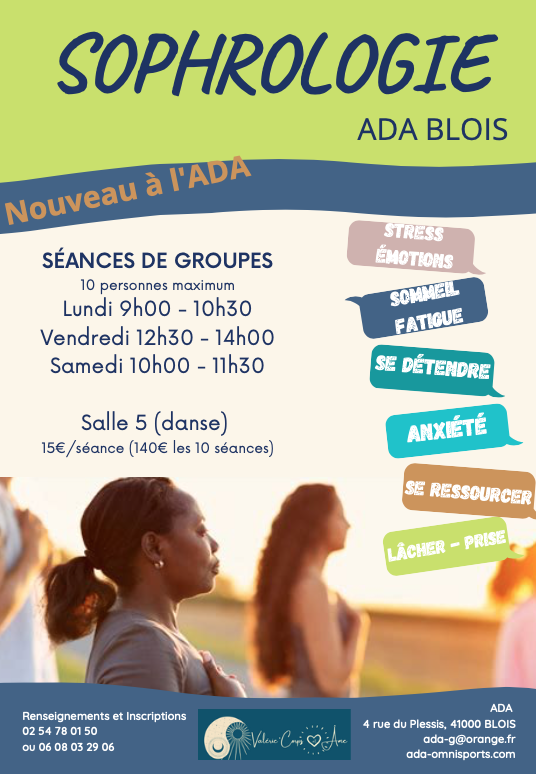 SOPHROLOGIE

ADA BLOIS

Nouveau à l'ADA

SÉANCES DE GROUPES
10 personnes maximum
Lundi 9h00 - 10h30
Vendredi 12h30 - 14h00
Samedi 10h00 - 11h30

Salle 5 (danse)
15€/séance (140€ les 10 séances)

STRESS
ÉMOTIONS

SOMMEIL
FATIGUE

SE DÉTENDRE

ANXIÉTÉ

SE RESSOURCER

LÂCHER - PRISE

Renseignements et Inscriptions
02 54 78 01 50
ou 06 08 03 29 06

Valérie Corps Âme

ADA
4 rue du Plessis, 41000 BLOIS
ada-g@orange.fr
ada-omnisports.com